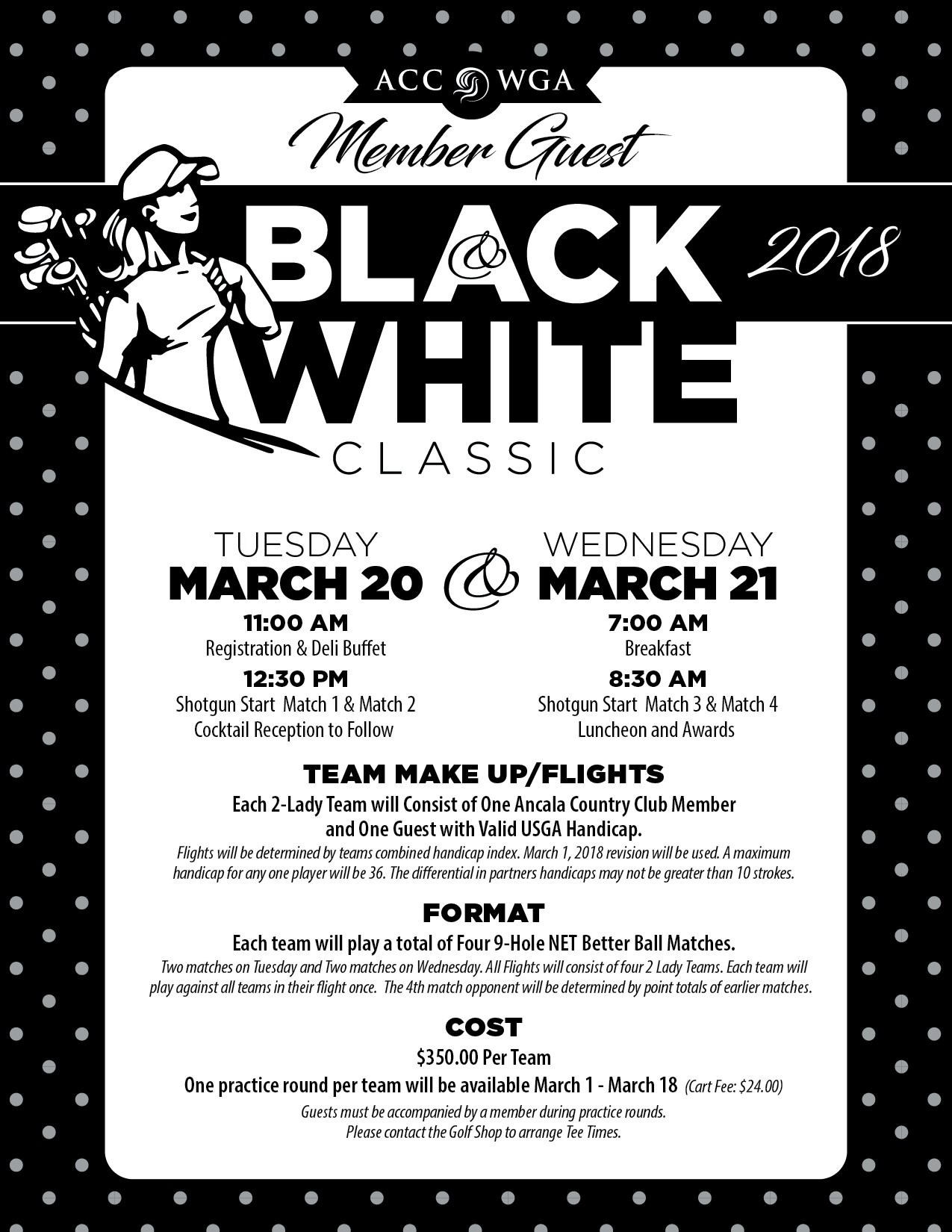 ACC WGA

Member Guest

BLACK & WHITE 2018

CLASSIC

TUESDAY
MARCH 20
11:00 AM
Registration & Deli Buffet
12:30 PM
Shotgun Start Match 1 & Match 2
Cocktail Reception to Follow

&

WEDNESDAY
MARCH 21
7:00 AM
Breakfast
8:30 AM
Shotgun Start Match 3 & Match 4
Luncheon and Awards

TEAM MAKE UP/FLIGHTS

Each 2-Lady Team will Consist of One Ancala Country Club Member and One Guest with Valid USGA Handicap.

Flights will be determined by teams combined handicap index. March 1, 2018 revision will be used. A maximum handicap for any one player will be 36. The differential in partners handicaps may not be greater than 10 strokes.

FORMAT

Each team will play a total of Four 9-Hole NET Better Ball Matches.

Two matches on Tuesday and Two matches on Wednesday. All Flights will consist of four 2 Lady Teams. Each team will play against all teams in their flight once. The 4th match opponent will be determined by point totals of earlier matches.

COST

$350.00 Per Team

One practice round per team will be available March 1 - March 18 (Cart Fee: $24.00)

Guests must be accompanied by a member during practice rounds.
Please contact the Golf Shop to arrange Tee Times.